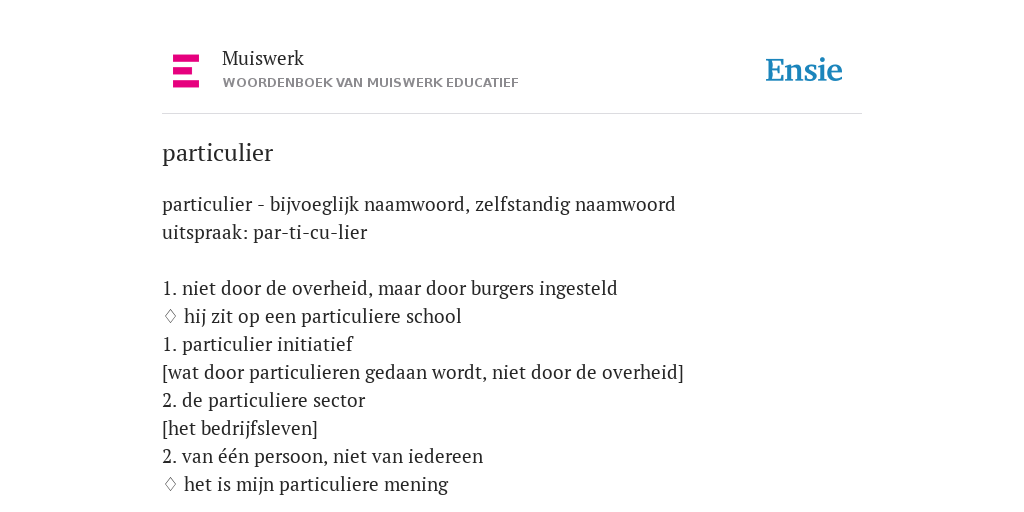 Muiswerk
WOORDENBOEK VAN MUISWERK EDUCATIEF

Ensie

particulier

particulier - bijvoeglijk naamwoord, zelfstandig naamwoord
uitspraak: par-ti-cu-lier

1. niet door de overheid, maar door burgers ingesteld
♢ hij zit op een particuliere school
1. particulier initiatief
[wat door particulieren gedaan wordt, niet door de overheid]
2. de particuliere sector
[het bedrijfsleven]
2. van één persoon, niet van iedereen
♢ het is mijn particuliere mening